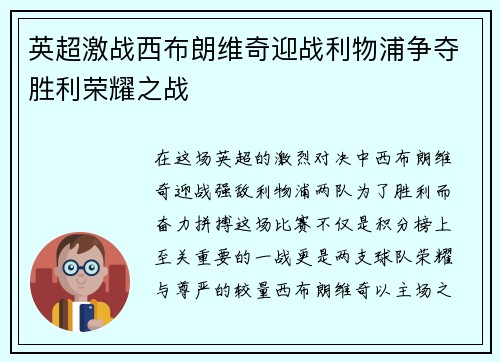 英超激战西布朗维奇迎战利物浦争夺胜利荣耀之战

在这场英超的激烈对决中西布朗维奇迎战强敌利物浦两队为了胜利而奋力拼搏这场比赛不仅是积分榜上至关重要的一战更是两支球队荣耀与尊严的较量西布朗维奇以主场之